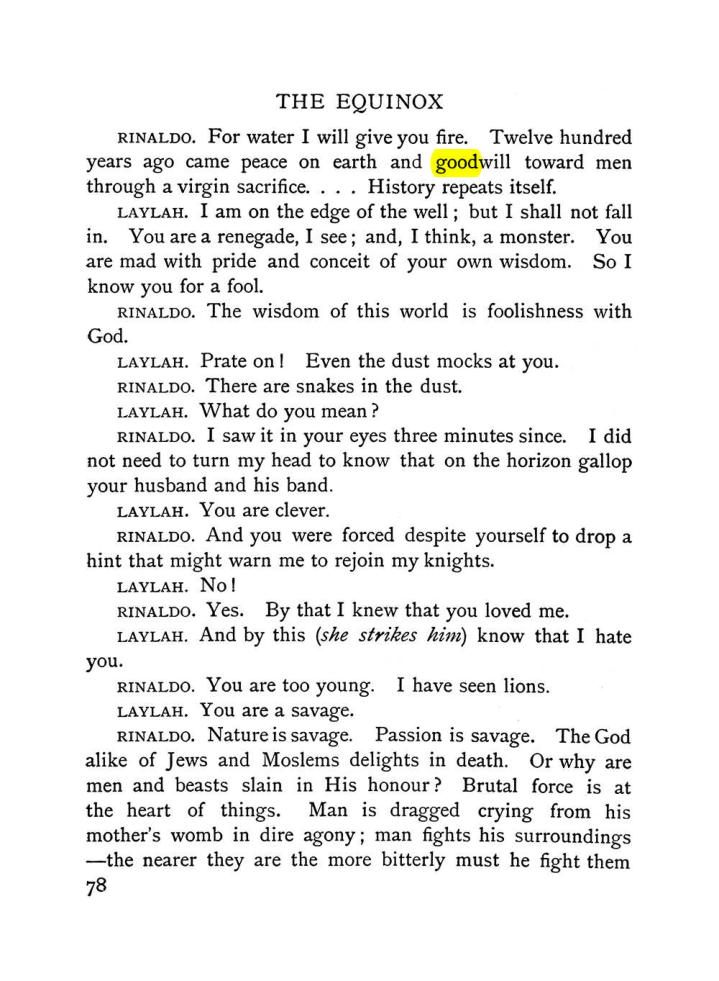 THE EQUINOX

RINALDO. For water I will give you fire. Twelve hundred years ago came peace on earth and goodwill toward men through a virgin sacrifice. . . . History repeats itself.

LAYLAH. I am on the edge of the well; but I shall not fall in. You are a renegade, I see; and, I think, a monster. You are mad with pride and conceit of your own wisdom. So I know you for a fool.

RINALDO. The wisdom of this world is foolishness with God.

LAYLAH. Prate on! Even the dust mocks at you.

RINALDO. There are snakes in the dust.

LAYLAH. What do you mean?

RINALDO. I saw it in your eyes three minutes since. I did not need to turn my head to know that on the horizon gallop your husband and his band.

LAYLAH. You are clever.

RINALDO. And you were forced despite yourself to drop a hint that might warn me to rejoin my knights.

LAYLAH. No!

RINALDO. Yes. By that I knew that you loved me.

LAYLAH. And by this (she strikes him) know that I hate you.

RINALDO. You are too young. I have seen lions.

LAYLAH. You are a savage.

RINALDO. Nature is savage. Passion is savage. The God alike of Jews and Moslems delights in death. Or why are men and beasts slain in His honour? Brutal force is at the heart of things. Man is dragged crying from his mother's womb in dire agony; man fights his surroundings —the nearer they are the more bitterly must he fight them

78